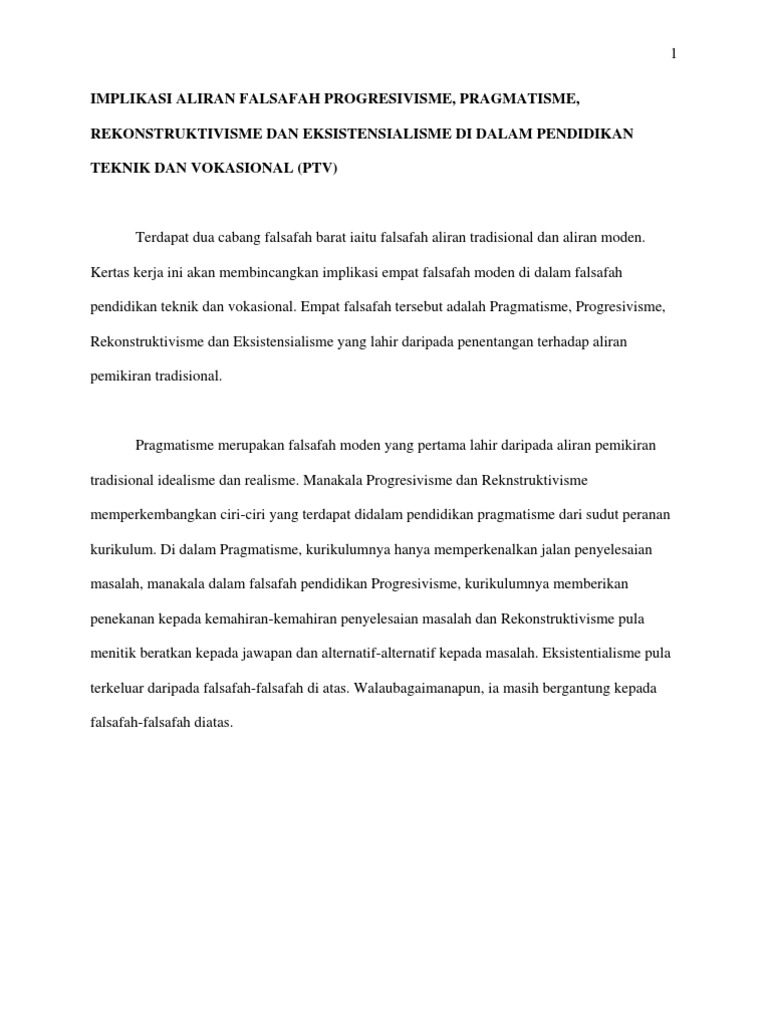 1

IMPLIKASI ALIRAN FALSAFAH PROGRESIVISME, PRAGMATISME, REKONSTRUKTIVISME DAN EKSISTENSIALISME DI DALAM PENDIDIKAN TEKNIK DAN VOKASIONAL (PTV)

Terdapat dua cabang falsafah barat iaitu falsafah aliran tradisional dan aliran moden. Kertas kerja ini akan membincangkan implikasi empat falsafah moden di dalam falsafah pendidikan teknik dan vokasional. Empat falsafah tersebut adalah Pragmatisme, Progresivisme, Rekonstruktivisme dan Eksistensialisme yang lahir daripada penentangan terhadap aliran pemikiran tradisional.

Pragmatisme merupakan falsafah moden yang pertama lahir daripada aliran pemikiran tradisional idealisme dan realisme. Manakala Progresivisme dan Reknstruktivisme memperkembangkan ciri-ciri yang terdapat didalam pendidikan pragmatisme dari sudut peranan kurikulum. Di dalam Pragmatisme, kurikulumnya hanya memperkenalkan jalan penyelesaian masalah, manakala dalam falsafah pendidikan Progresivisme, kurikulumnya memberikan penekanan kepada kemahiran-kemahiran penyelesaian masalah dan Rekonstruktivisme pula menitik beratkan kepada jawapan dan alternatif-alternatif kepada masalah. Eksistentialisme pula terkeluar daripada falsafah-falsafah di atas. Walaubagaimanapun, ia masih bergantung kepada falsafah-falsafah diatas.